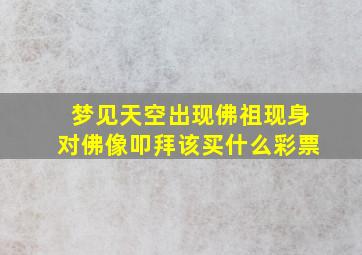 梦见天空出现佛祖现身
对佛像叩拜该买什么彩票